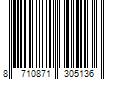 8 710871 305136